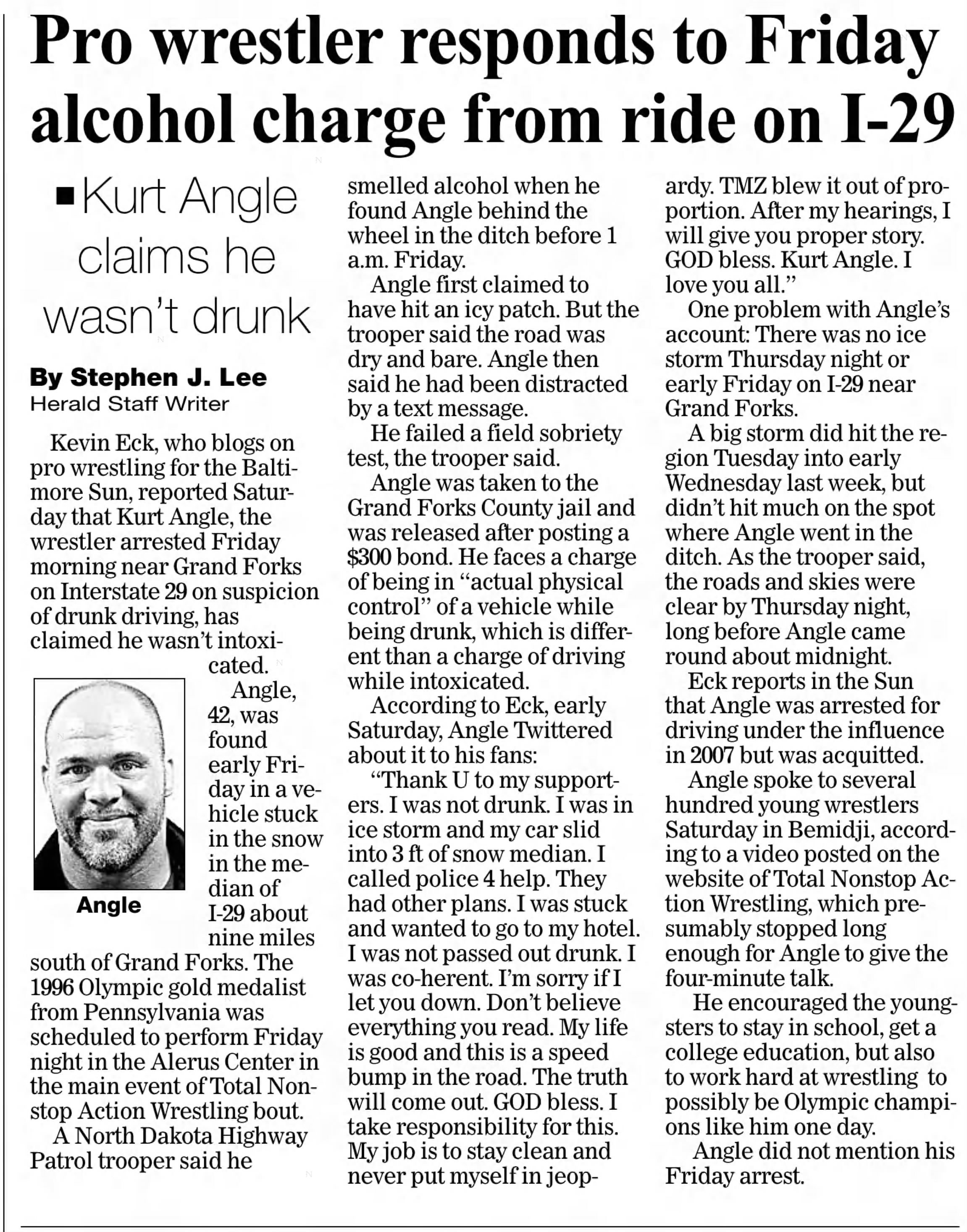 Pro wrestler responds to Friday alcohol charge from ride on I-29

■ Kurt Angle claims he wasn't drunk

By Stephen J. Lee
Herald Staff Writer

Kevin Eck, who blogs on pro wrestling for the Baltimore Sun, reported Saturday that Kurt Angle, the wrestler arrested Friday morning near Grand Forks on Interstate 29 on suspicion of drunk driving, has claimed he wasn't intoxicated.

Angle

Angle, 42, was found early Friday in a vehicle stuck in the snow in the median of I-29 about nine miles south of Grand Forks. The 1996 Olympic gold medalist from Pennsylvania was scheduled to perform Friday night in the Alerus Center in the main event of Total Nonstop Action Wrestling bout.

A North Dakota Highway Patrol trooper said he smelled alcohol when he found Angle behind the wheel in the ditch before 1 a.m. Friday.

Angle first claimed to have hit an icy patch. But the trooper said the road was dry and bare. Angle then said he had been distracted by a text message.

He failed a field sobriety test, the trooper said.

Angle was taken to the Grand Forks County jail and was released after posting a $300 bond. He faces a charge of being in "actual physical control" of a vehicle while being drunk, which is different than a charge of driving while intoxicated.

According to Eck, early Saturday, Angle Twittered about it to his fans:

"Thank U to my supporters. I was not drunk. I was in ice storm and my car slid into 3 ft of snow median. I called police 4 help. They had other plans. I was stuck and wanted to go to my hotel. I was not passed out drunk. I was co-herent. I'm sorry if I let you down. Don't believe everything you read. My life is good and this is a speed bump in the road. The truth will come out. GOD bless. I take responsibility for this. My job is to stay clean and never put myself in jeopardy. TMZ blew it out of proportion. After my hearings, I will give you proper story. GOD bless. Kurt Angle. I love you all."

One problem with Angle's account: There was no ice storm Thursday night or early Friday on I-29 near Grand Forks.

A big storm did hit the region Tuesday into early Wednesday last week, but didn't hit much on the spot where Angle went in the ditch. As the trooper said, the roads and skies were clear by Thursday night, long before Angle came round about midnight.

Eck reports in the Sun that Angle was arrested for driving under the influence in 2007 but was acquitted.

Angle spoke to several hundred young wrestlers Saturday in Bemidji, according to a video posted on the website of Total Nonstop Action Wrestling, which presumably stopped long enough for Angle to give the four-minute talk.

He encouraged the youngsters to stay in school, get a college education, but also to work hard at wrestling to possibly be Olympic champions like him one day.

Angle did not mention his Friday arrest.